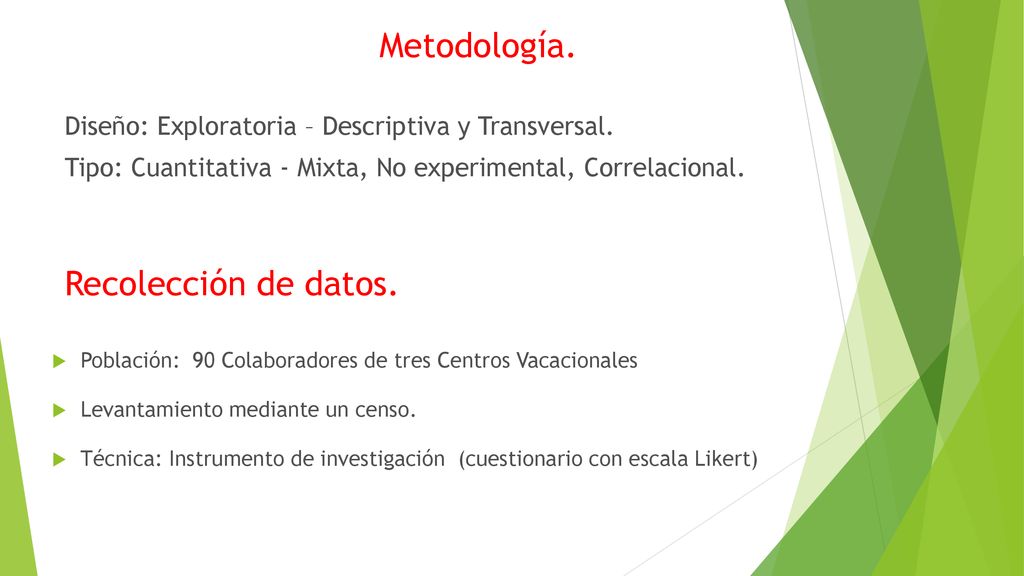 Metodología.

Diseño: Exploratoria – Descriptiva y Transversal.

Tipo: Cuantitativa - Mixta, No experimental, Correlacional.

Recolección de datos.

Población: 90 Colaboradores de tres Centros Vacacionales

Levantamiento mediante un censo.

Técnica: Instrumento de investigación (cuestionario con escala Likert)